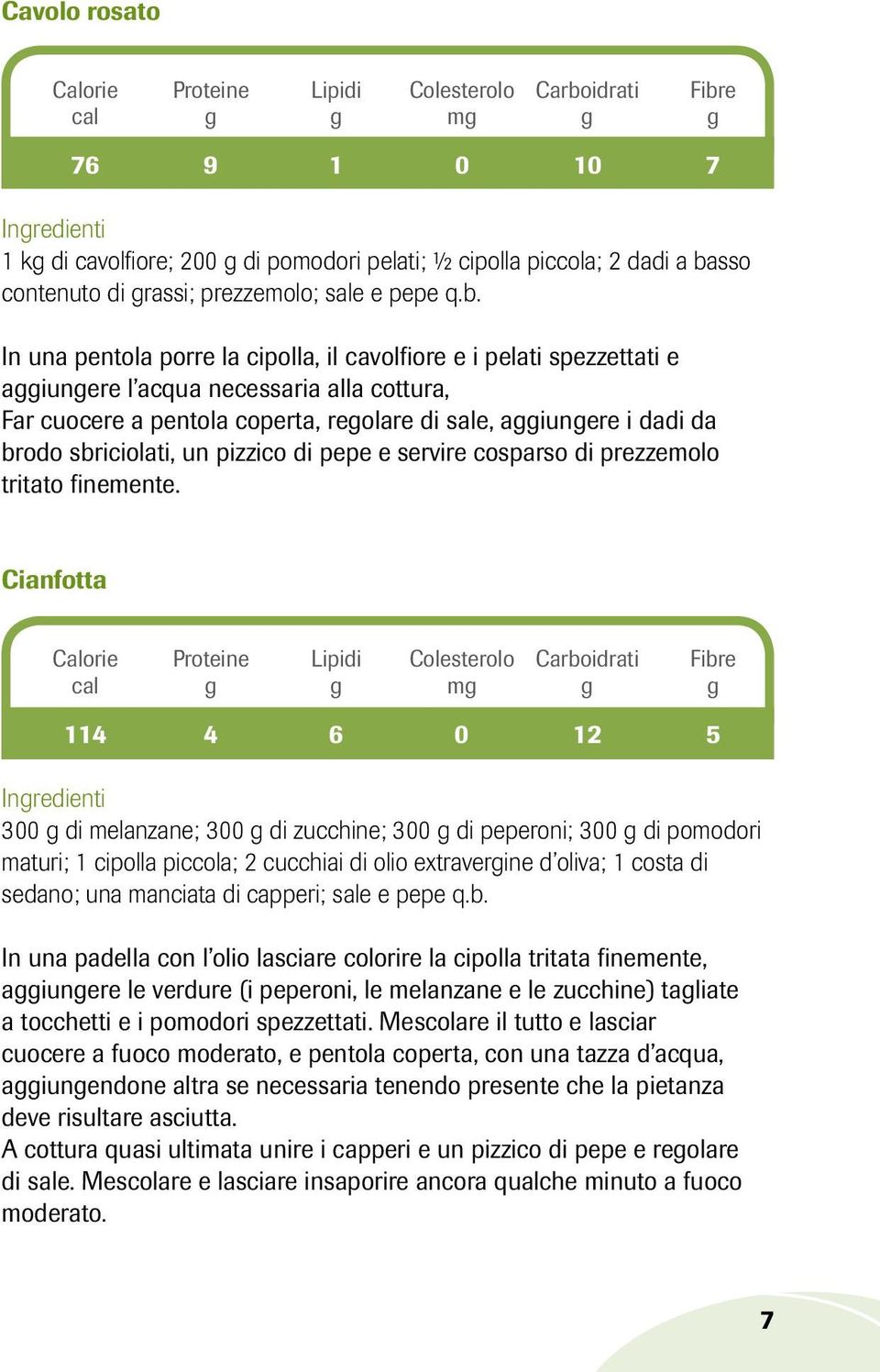 Cavolo rosato

| Calorie cal | Proteine g | Lipidi g | Colesterolo mg | Carboidrati g | Fibre g |
|---|---|---|---|---|---|
| 76 | 9 | 1 | 0 | 10 | 7 |

Ingredienti
1 kg di cavolfiore; 200 g di pomodori pelati; ½ cipolla piccola; 2 dadi a basso contenuto di grassi; prezzemolo; sale e pepe q.b.

In una pentola porre la cipolla, il cavolfiore e i pelati spezzettati e aggiungere l'acqua necessaria alla cottura,
Far cuocere a pentola coperta, regolare di sale, aggiungere i dadi da brodo sbriciolati, un pizzico di pepe e servire cosparso di prezzemolo tritato finemente.

Cianfotta

| Calorie cal | Proteine g | Lipidi g | Colesterolo mg | Carboidrati g | Fibre g |
|---|---|---|---|---|---|
| 114 | 4 | 6 | 0 | 12 | 5 |

Ingredienti
300 g di melanzane; 300 g di zucchine; 300 g di peperoni; 300 g di pomodori maturi; 1 cipolla piccola; 2 cucchiai di olio extravergine d'oliva; 1 costa di sedano; una manciata di capperi; sale e pepe q.b.

In una padella con l'olio lasciare colorire la cipolla tritata finemente, aggiungere le verdure (i peperoni, le melanzane e le zucchine) tagliate a tocchetti e i pomodori spezzettati. Mescolare il tutto e lasciar cuocere a fuoco moderato, e pentola coperta, con una tazza d'acqua, aggiungendone altra se necessaria tenendo presente che la pietanza deve risultare asciutta.
A cottura quasi ultimata unire i capperi e un pizzico di pepe e regolare di sale. Mescolare e lasciare insaporire ancora qualche minuto a fuoco moderato.

7